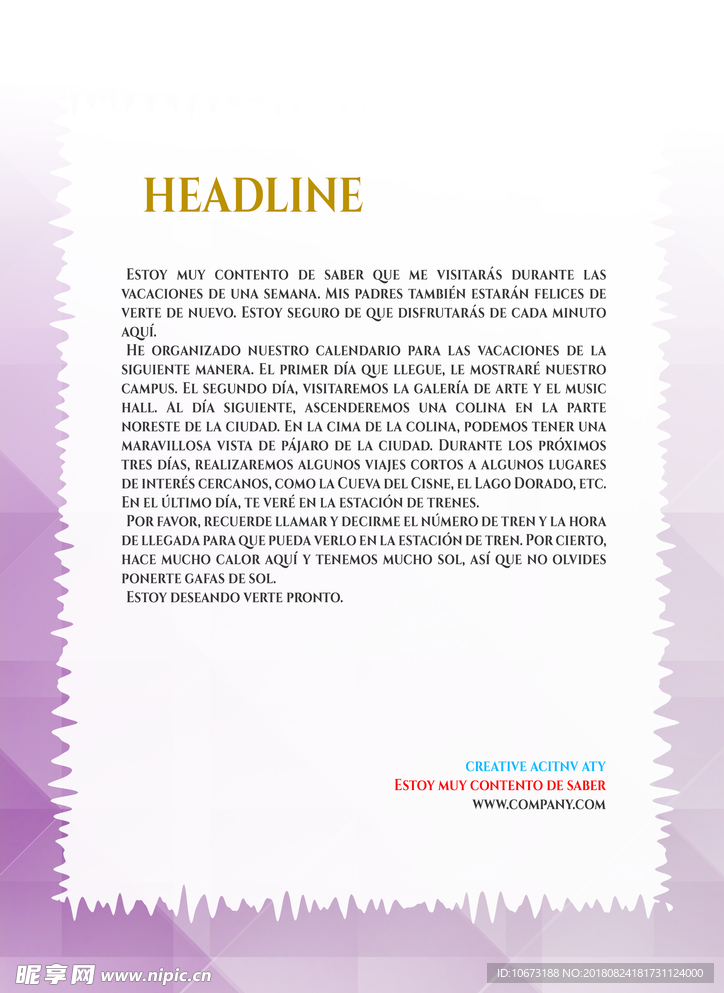 HEADLINE

Estoy muy contento de saber que me visitarás durante las vacaciones de una semana. Mis padres también estarán felices de verte de nuevo. Estoy seguro de que disfrutarás de cada minuto aquí.

He organizado nuestro calendario para las vacaciones de la siguiente manera. El primer día que llegue, le mostraré nuestro campus. El segundo día, visitaremos la galería de arte y el music hall. Al día siguiente, ascenderemos una colina en la parte noreste de la ciudad. En la cima de la colina, podemos tener una maravillosa vista de pájaro de la ciudad. Durante los próximos tres días, realizaremos algunos viajes cortos a algunos lugares de interés cercanos, como la Cueva del Cisne, el Lago Dorado, etc. En el último día, te veré en la estación de trenes.

Por favor, recuerde llamar y decirme el número de tren y la hora de llegada para que pueda verlo en la estación de tren. Por cierto, hace mucho calor aquí y tenemos mucho sol, así que no olvides ponerte gafas de sol.

Estoy deseando verte pronto.

CREATIVE ACITNV ATY
Estoy muy contento de saber
WWW.COMPANY.COM

昵享网 www.nipic.cn
ID:10673188 NO:20180824181731124000